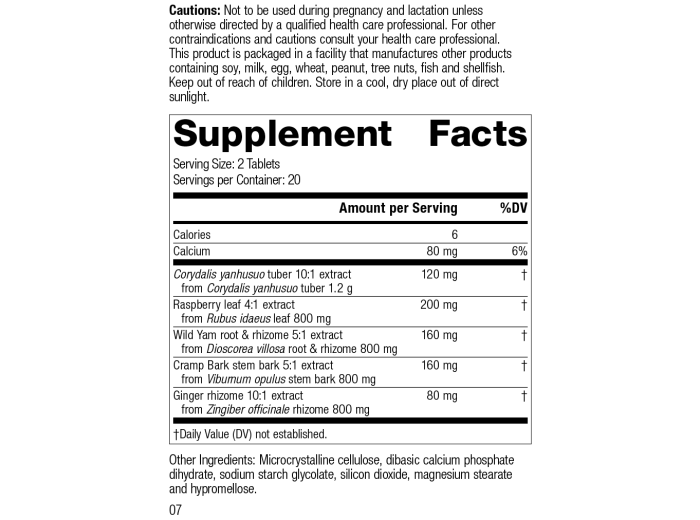 Cautions: Not to be used during pregnancy and lactation unless otherwise directed by a qualified health care professional. For other contraindications and cautions consult your health care professional. This product is packaged in a facility that manufactures other products containing soy, milk, egg, wheat, peanut, tree nuts, fish and shellfish. Keep out of reach of children. Store in a cool, dry place out of direct sunlight.

Supplement Facts

Serving Size: 2 Tablets
Servings per Container: 20

|  | Amount per Serving | %DV |
|---|---|---|
| Calories | 6 |  |
| Calcium | 80 mg | 6% |
| Corydalis yanhusuo tuber 10:1 extract from Corydalis yanhusuo tuber 1.2 g | 120 mg | † |
| Raspberry leaf 4:1 extract from Rubus idaeus leaf 800 mg | 200 mg | † |
| Wild Yam root & rhizome 5:1 extract from Dioscorea villosa root & rhizome 800 mg | 160 mg | † |
| Cramp Bark stem bark 5:1 extract from Viburnum opulus stem bark 800 mg | 160 mg | † |
| Ginger rhizome 10:1 extract from Zingiber officinale rhizome 800 mg | 80 mg | † |

†Daily Value (DV) not established.

Other Ingredients: Microcrystalline cellulose, dibasic calcium phosphate dihydrate, sodium starch glycolate, silicon dioxide, magnesium stearate and hypromellose.

07